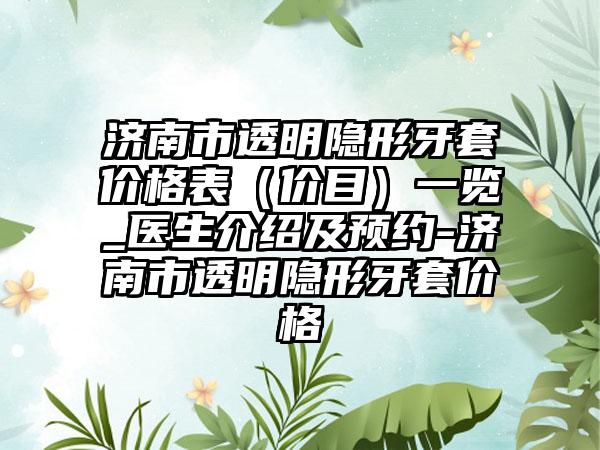 济南市透明隐形牙套价格表（价目）一览_医生介绍及预约-济南市透明隐形牙套价格